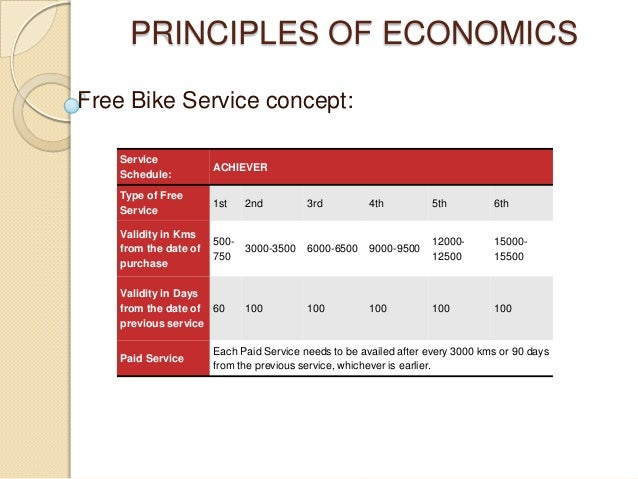 PRINCIPLES OF ECONOMICS

Free Bike Service concept:

| Service Schedule: | ACHIEVER | | | | | |
|---|---|---|---|---|---|---|
| Type of Free Service | 1st | 2nd | 3rd | 4th | 5th | 6th |
| Validity in Kms from the date of purchase | 500-750 | 3000-3500 | 6000-6500 | 9000-9500 | 12000-12500 | 15000-15500 |
| Validity in Days from the date of previous service | 60 | 100 | 100 | 100 | 100 | 100 |
| Paid Service | Each Paid Service needs to be availed after every 3000 kms or 90 days from the previous service, whichever is earlier. | | | | | |